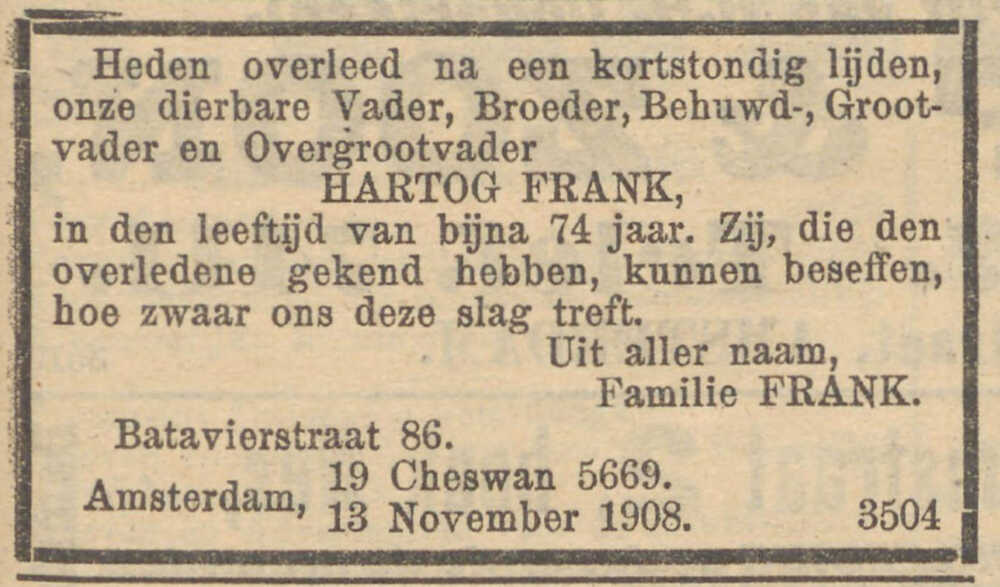 Heden overleed na een kortstondig lijden, onze dierbare Vader, Broeder, Behuwd-, Grootvader en Overgrootvader

HARTOG FRANK,

in den leeftijd van bijna 74 jaar. Zij, die den overledene gekend hebben, kunnen beseffen, hoe zwaar ons deze slag treft.

Uit aller naam,
Familie FRANK.

Batavierstraat 86.
Amsterdam, 19 Cheswan 5669.
13 November 1908.

3504